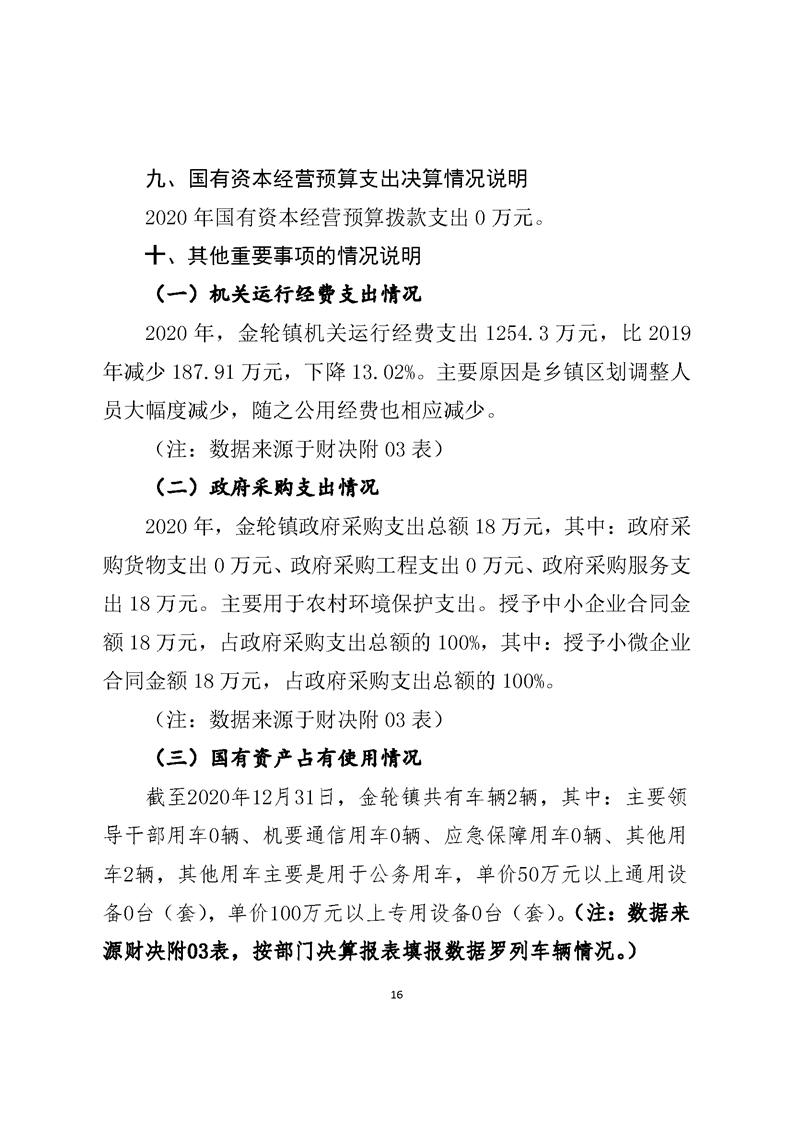 九、国有资本经营预算支出决算情况说明

2020年国有资本经营预算拨款支出0万元。

十、其他重要事项的情况说明

（一）机关运行经费支出情况

2020年，金轮镇机关运行经费支出1254.3万元，比2019年减少187.91万元，下降13.02%。主要原因是乡镇区划调整人员大幅度减少，随之公用经费也相应减少。

（注：数据来源于财决附03表）

（二）政府采购支出情况

2020年，金轮镇政府采购支出总额18万元，其中：政府采购货物支出0万元、政府采购工程支出0万元、政府采购服务支出18万元。主要用于农村环境保护支出。授予中小企业合同金额18万元，占政府采购支出总额的100%，其中：授予小微企业合同金额18万元，占政府采购支出总额的100%。

（注：数据来源于财决附03表）

（三）国有资产占有使用情况

截至2020年12月31日，金轮镇共有车辆2辆，其中：主要领导干部用车0辆、机要通信用车0辆、应急保障用车0辆、其他用车2辆，其他用车主要是用于公务用车，单价50万元以上通用设备0台（套），单价100万元以上专用设备0台（套）。（注：数据来源财决附03表，按部门决算报表填报数据罗列车辆情况。）

16